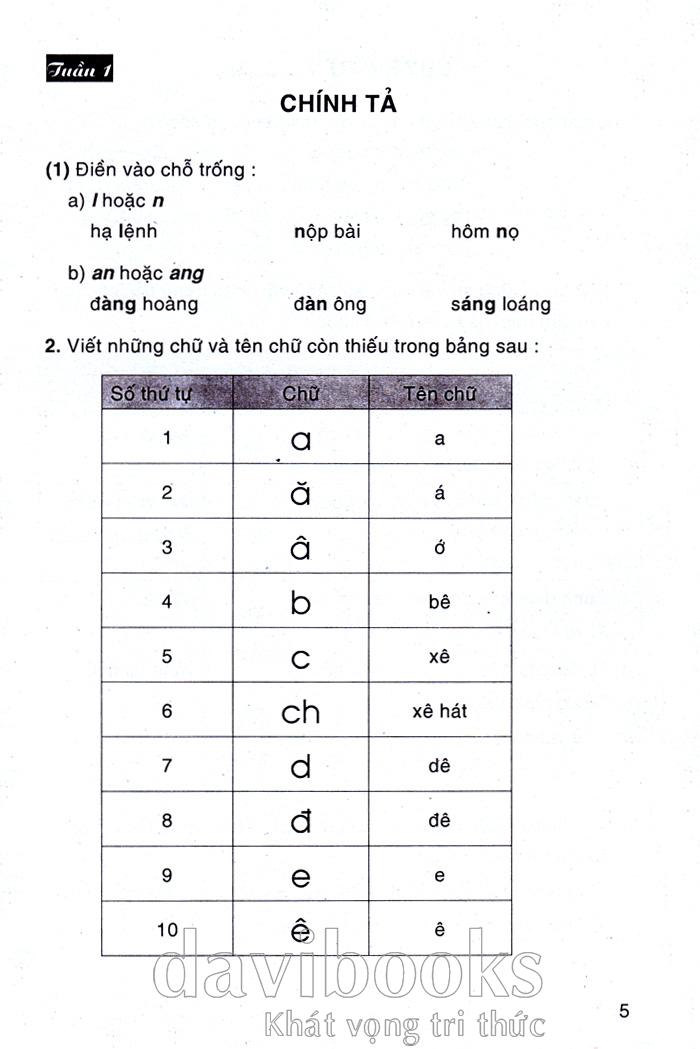 Tuần 1

CHÍNH TẢ

(1) Điền vào chỗ trống :

a) l hoặc n

hạ lệnh nộp bài hôm nọ

b) an hoặc ang

đàng hoàng đàn ông sáng loáng

2. Viết những chữ và tên chữ còn thiếu trong bảng sau :

| Số thứ tự | Chữ | Tên chữ |
|---|---|---|
| 1 | a | a |
| 2 | ă | á |
| 3 | â | ớ |
| 4 | b | bê |
| 5 | c | xê |
| 6 | ch | xê hát |
| 7 | d | dê |
| 8 | đ | đê |
| 9 | e | e |
| 10 | ê | ê |

davibooks
Khát vọng tri thức

5